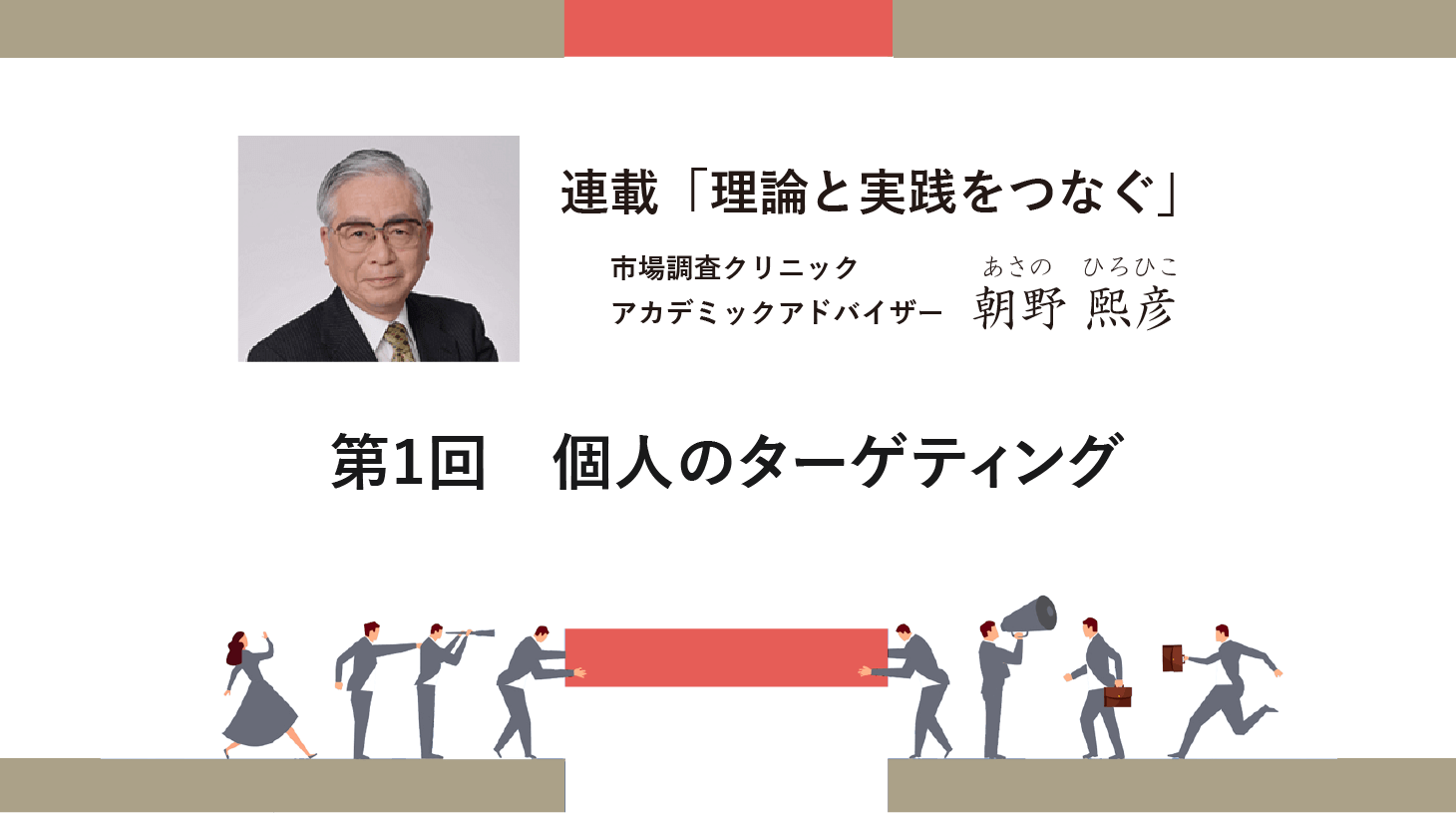 連載「理論と実践をつなぐ」

市場調査クリニック
アカデミックアドバイザー

あさの　ひろひこ
朝野 熙彦

第1回　個人のターゲティング